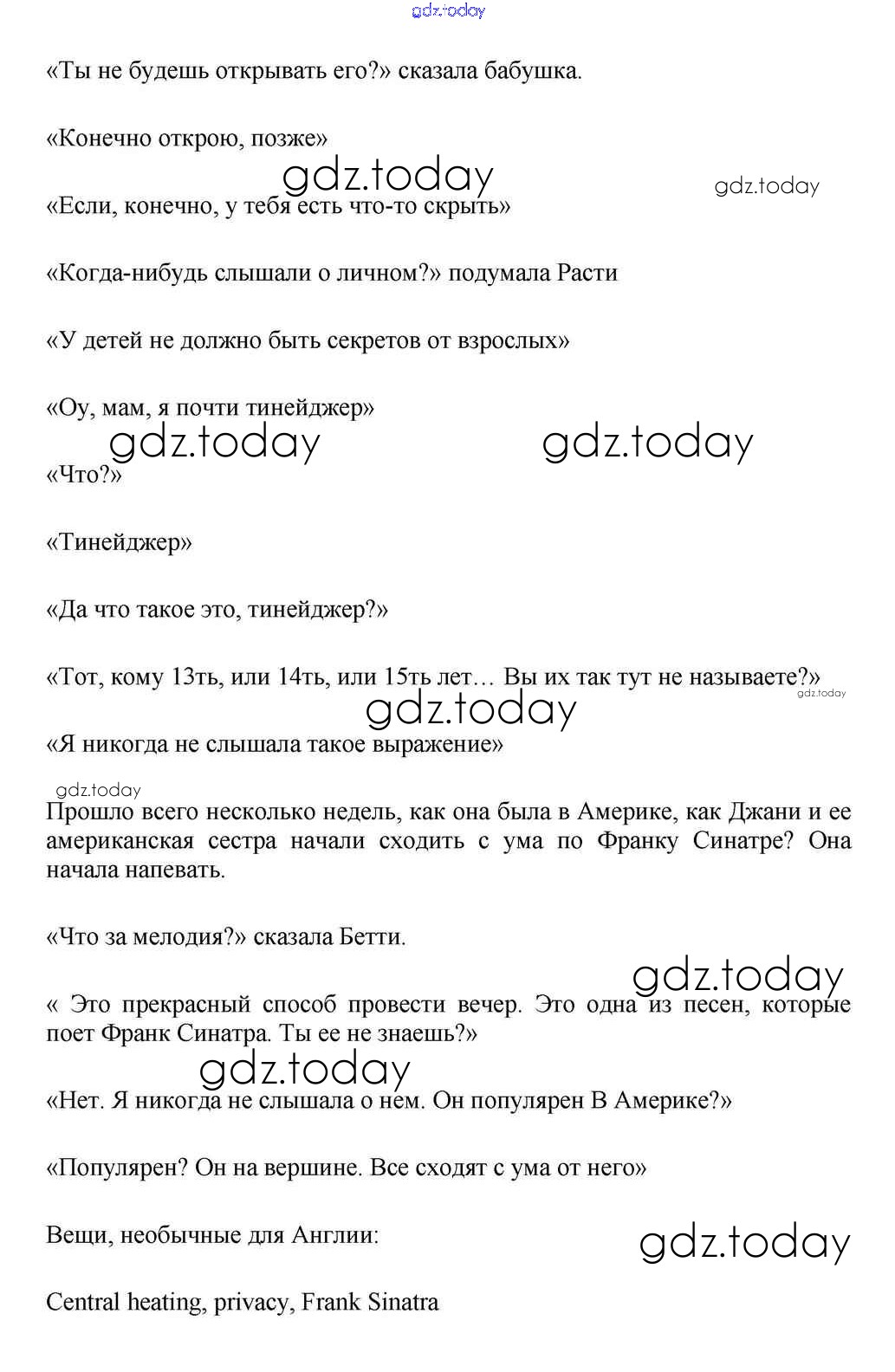 gdz.today

«Ты не будешь открывать его?» сказала бабушка.

«Конечно открою, позже»

gdz.today gdz.today

«Если, конечно, у тебя есть что-то скрыть»

«Когда-нибудь слышали о личном?» подумала Расти

«У детей не должно быть секретов от взрослых»

«Оу, мам, я почти тинейджер»

gdz.today gdz.today

«Что?»

«Тинейджер»

«Да что такое это, тинейджер?»

«Тот, кому 13ть, или 14ть, или 15ть лет… Вы их так тут не называете?»

gdz.today

gdz.today

«Я никогда не слышала такое выражение»

gdz.today

Прошло всего несколько недель, как она была в Америке, как Джани и ее американская сестра начали сходить с ума по Франку Синатре? Она начала напевать.

«Что за мелодия?» сказала Бетти.

gdz.today

« Это прекрасный способ провести вечер. Это одна из песен, которые поет Франк Синатра. Ты ее не знаешь?»

gdz.today

«Нет. Я никогда не слышала о нем. Он популярен В Америке?»

«Популярен? Он на вершине. Все сходят с ума от него»

Вещи, необычные для Англии:

gdz.today

Central heating, privacy, Frank Sinatra